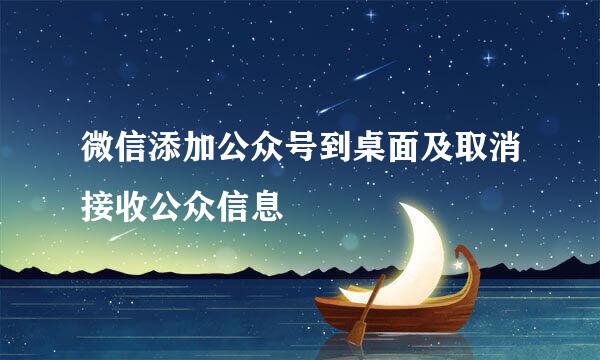 微信添加公众号到桌面及取消接收公众信息